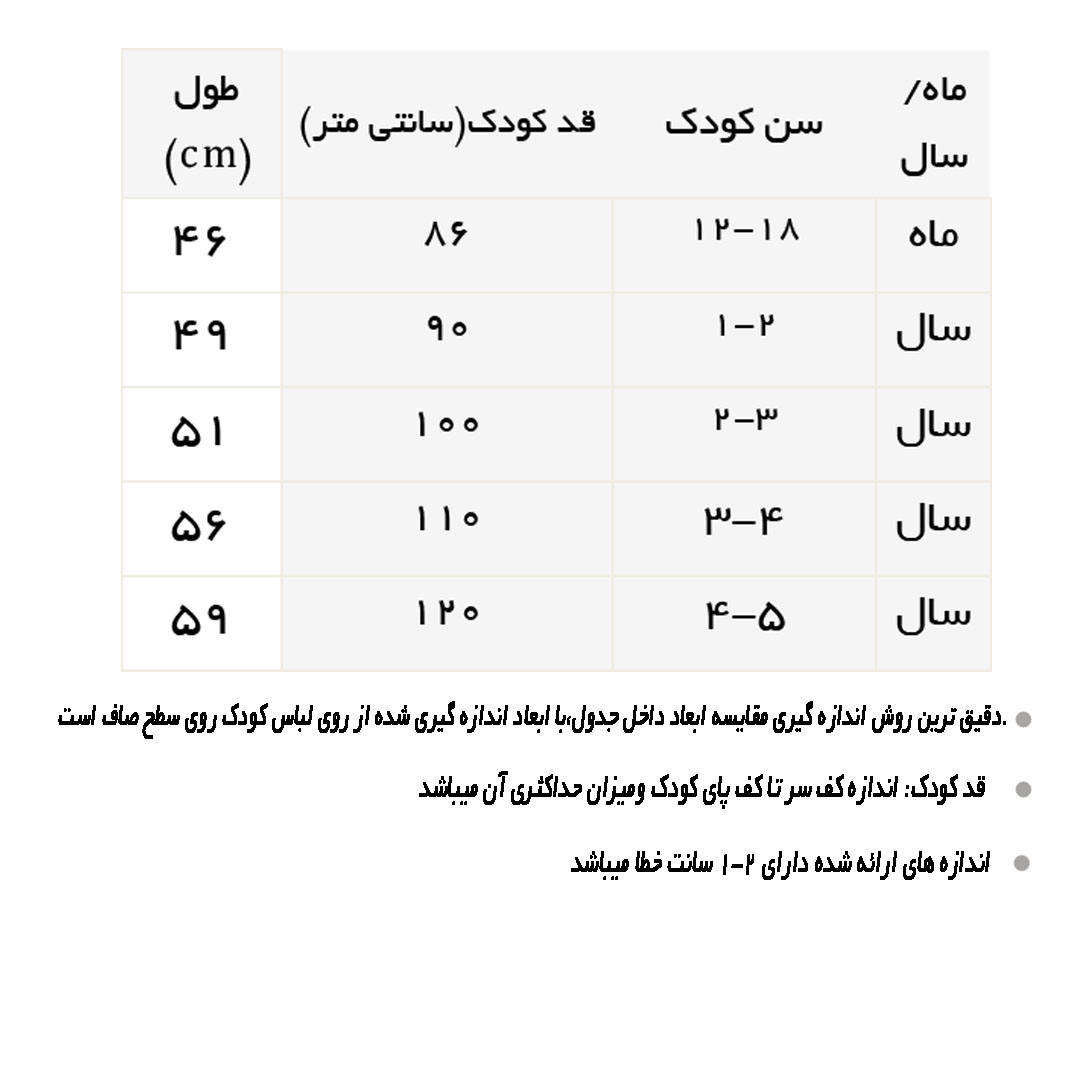 | ماه/ سال | سن کودک | قد کودک(سانتی متر) | طول (cm) |
|---|---|---|---|
| ماه | ۱۲-۱۸ | ۸۶ | ۴۶ |
| سال | ۱-۲ | ۹۰ | ۴۹ |
| سال | ۲-۳ | ۱۰۰ | ۵۱ |
| سال | ۳-۴ | ۱۱۰ | ۵۶ |
| سال | ۴-۵ | ۱۲۰ | ۵۹ |

• .دقیق ترین روش اندازه گیری مقایسه ابعاد داخل جدول،با ابعاد اندازه گیری شده از روی لباس کودک روی سطح صاف است

• قد کودک: اندازه کف سر تا کف پای کودک ومیزان حداکثری آن میباشد

• اندازه های ارائه شده دارای ۲-۱ سانت خطا میباشد